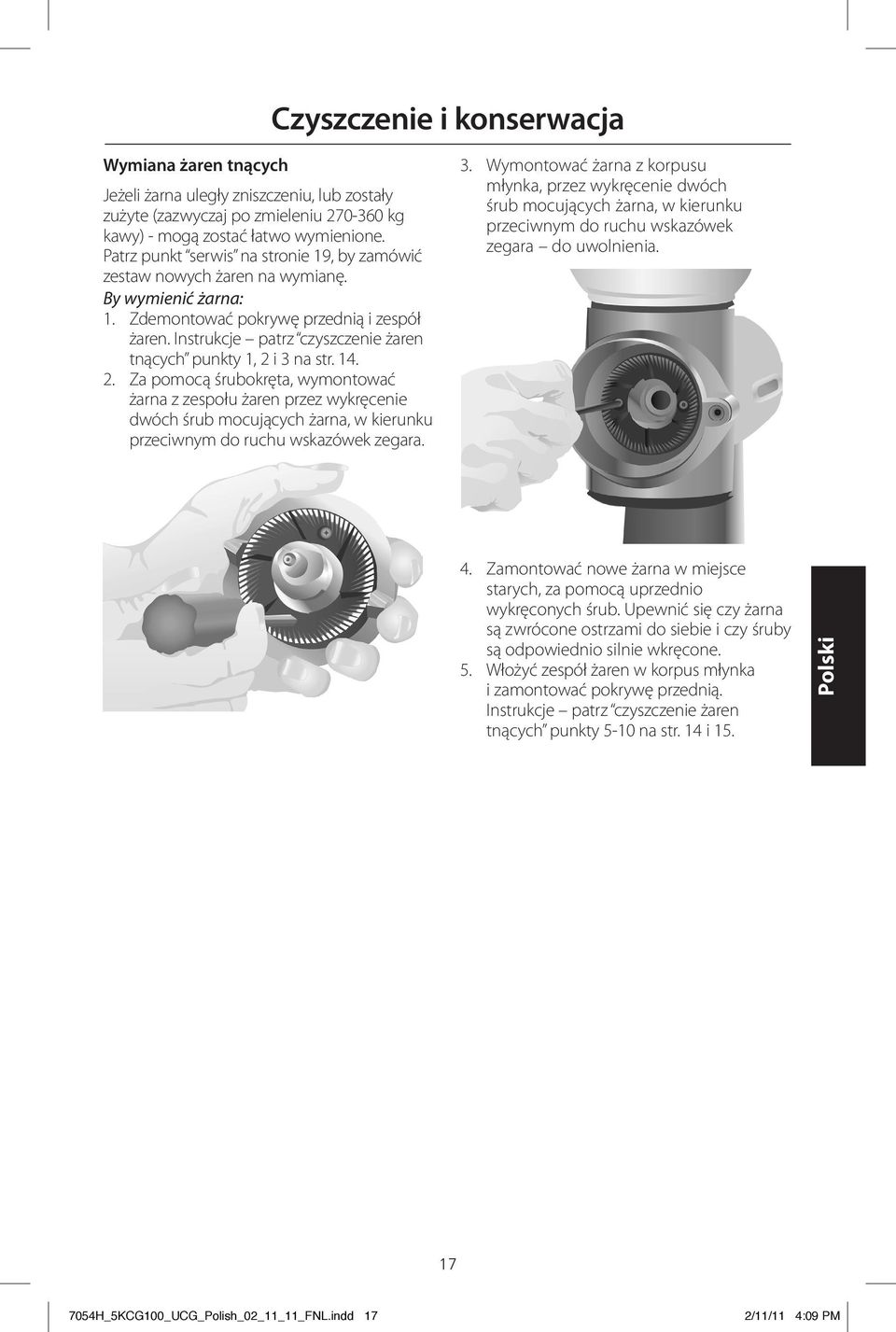 Czyszczenie i konserwacja

Wymiana żaren tnących

Jeżeli żarna uległy zniszczeniu, lub zostały zużyte (zazwyczaj po zmieleniu 270-360 kg kawy) - mogą zostać łatwo wymienione. Patrz punkt "serwis" na stronie 19, by zamówić zestaw nowych żaren na wymianę.

By wymienić żarna:

1. Zdemontować pokrywę przednią i zespół żaren. Instrukcje – patrz "czyszczenie żaren tnących" punkty 1, 2 i 3 na str. 14.

2. Za pomocą śrubokręta, wymontować żarna z zespołu żaren przez wykręcenie dwóch śrub mocujących żarna, w kierunku przeciwnym do ruchu wskazówek zegara.

3. Wymontować żarna z korpusu młynka, przez wykręcenie dwóch śrub mocujących żarna, w kierunku przeciwnym do ruchu wskazówek zegara – do uwolnienia.

4. Zamontować nowe żarna w miejsce starych, za pomocą uprzednio wykręconych śrub. Upewnić się czy żarna są zwrócone ostrzami do siebie i czy śruby są odpowiednio silnie wkręcone.

5. Włożyć zespół żaren w korpus młynka i zamontować pokrywę przednią. Instrukcje – patrz "czyszczenie żaren tnących" punkty 5-10 na str. 14 i 15.

Polski

17

7054H_5KCG100_UCG_Polish_02_11_11_FNL.indd 17

2/11/11 4:09 PM